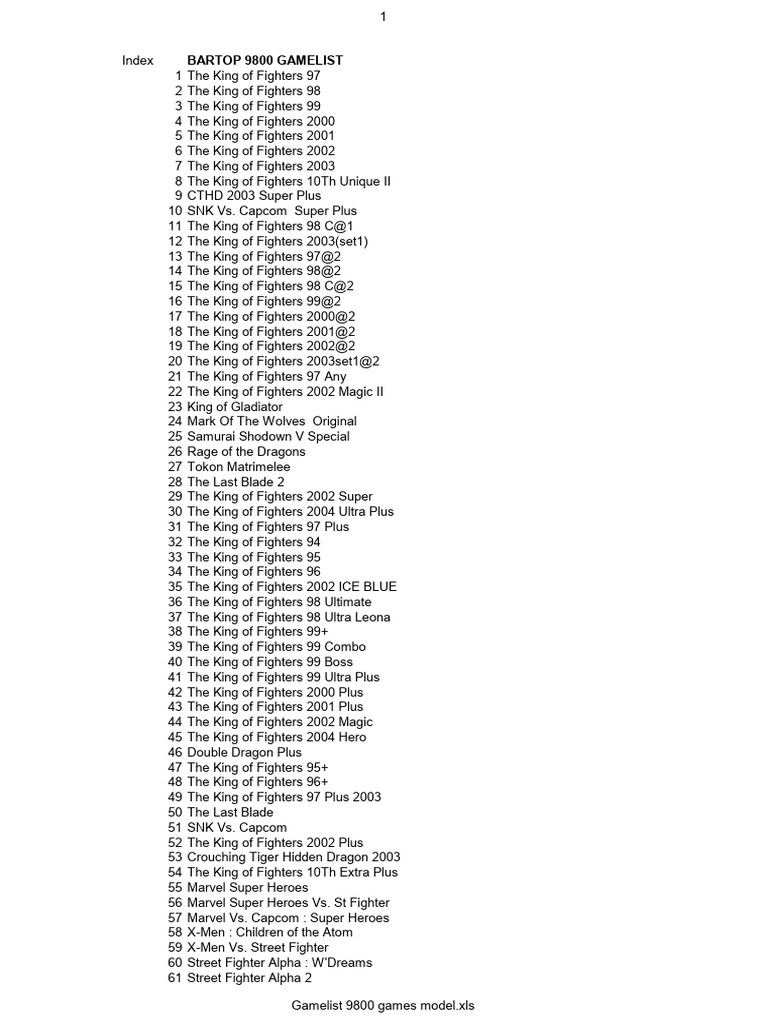 1

| Index | BARTOP 9800 GAMELIST |
|---|---|
| 1 | The King of Fighters 97 |
| 2 | The King of Fighters 98 |
| 3 | The King of Fighters 99 |
| 4 | The King of Fighters 2000 |
| 5 | The King of Fighters 2001 |
| 6 | The King of Fighters 2002 |
| 7 | The King of Fighters 2003 |
| 8 | The King of Fighters 10Th Unique II |
| 9 | CTHD 2003 Super Plus |
| 10 | SNK Vs. Capcom Super Plus |
| 11 | The King of Fighters 98 C@1 |
| 12 | The King of Fighters 2003(set1) |
| 13 | The King of Fighters 97@2 |
| 14 | The King of Fighters 98@2 |
| 15 | The King of Fighters 98 C@2 |
| 16 | The King of Fighters 99@2 |
| 17 | The King of Fighters 2000@2 |
| 18 | The King of Fighters 2001@2 |
| 19 | The King of Fighters 2002@2 |
| 20 | The King of Fighters 2003set1@2 |
| 21 | The King of Fighters 97 Any |
| 22 | The King of Fighters 2002 Magic II |
| 23 | King of Gladiator |
| 24 | Mark Of The Wolves Original |
| 25 | Samurai Shodown V Special |
| 26 | Rage of the Dragons |
| 27 | Tokon Matrimelee |
| 28 | The Last Blade 2 |
| 29 | The King of Fighters 2002 Super |
| 30 | The King of Fighters 2004 Ultra Plus |
| 31 | The King of Fighters 97 Plus |
| 32 | The King of Fighters 94 |
| 33 | The King of Fighters 95 |
| 34 | The King of Fighters 96 |
| 35 | The King of Fighters 2002 ICE BLUE |
| 36 | The King of Fighters 98 Ultimate |
| 37 | The King of Fighters 98 Ultra Leona |
| 38 | The King of Fighters 99+ |
| 39 | The King of Fighters 99 Combo |
| 40 | The King of Fighters 99 Boss |
| 41 | The King of Fighters 99 Ultra Plus |
| 42 | The King of Fighters 2000 Plus |
| 43 | The King of Fighters 2001 Plus |
| 44 | The King of Fighters 2002 Magic |
| 45 | The King of Fighters 2004 Hero |
| 46 | Double Dragon Plus |
| 47 | The King of Fighters 95+ |
| 48 | The King of Fighters 96+ |
| 49 | The King of Fighters 97 Plus 2003 |
| 50 | The Last Blade |
| 51 | SNK Vs. Capcom |
| 52 | The King of Fighters 2002 Plus |
| 53 | Crouching Tiger Hidden Dragon 2003 |
| 54 | The King of Fighters 10Th Extra Plus |
| 55 | Marvel Super Heroes |
| 56 | Marvel Super Heroes Vs. St Fighter |
| 57 | Marvel Vs. Capcom : Super Heroes |
| 58 | X-Men : Children of the Atom |
| 59 | X-Men Vs. Street Fighter |
| 60 | Street Fighter Alpha : W'Dreams |
| 61 | Street Fighter Alpha 2 |

Gamelist 9800 games model.xls